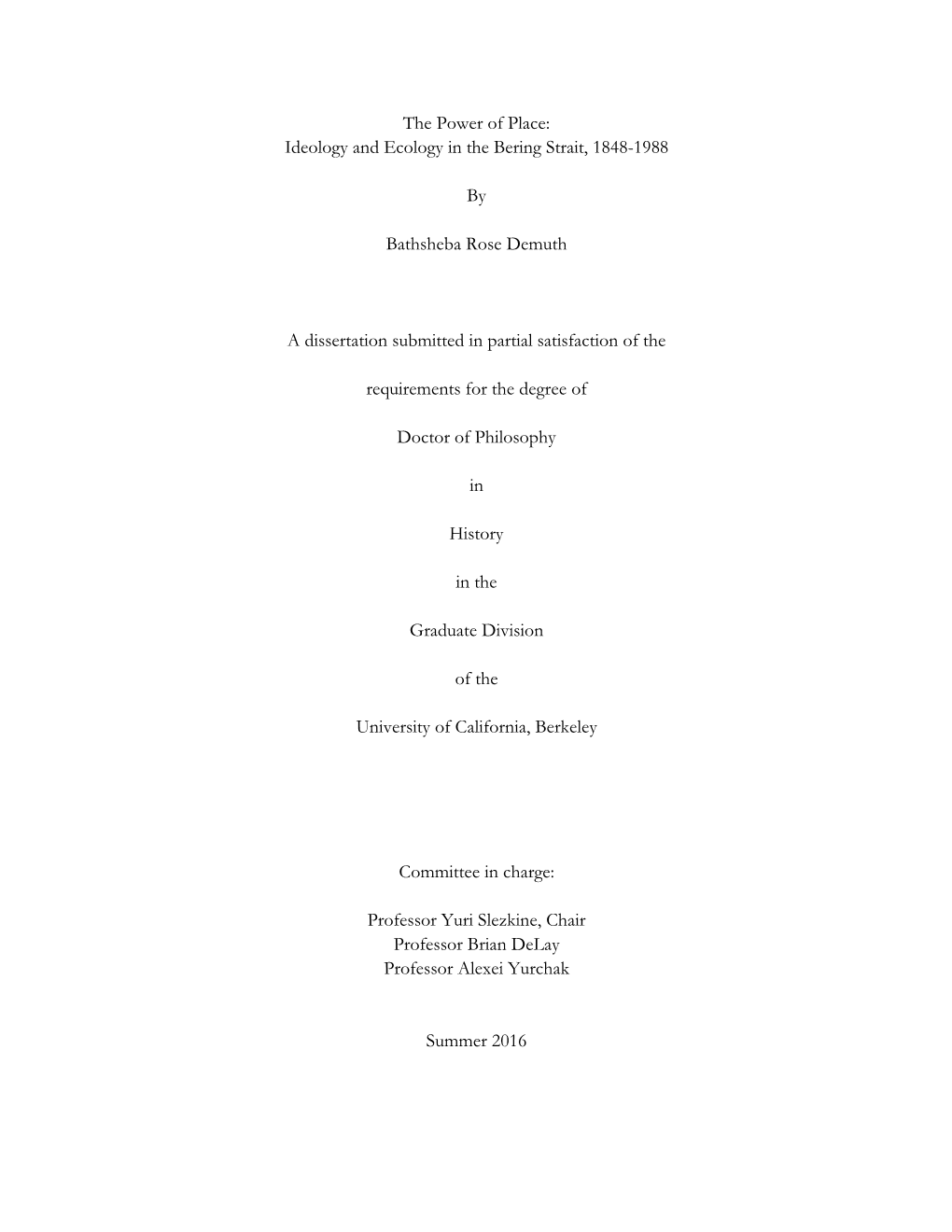 The Power of Place:
Ideology and Ecology in the Bering Strait, 1848-1988

By

Bathsheba Rose Demuth

A dissertation submitted in partial satisfaction of the

requirements for the degree of

Doctor of Philosophy

in

History

in the

Graduate Division

of the

University of California, Berkeley

Committee in charge:

Professor Yuri Slezkine, Chair
Professor Brian DeLay
Professor Alexei Yurchak

Summer 2016